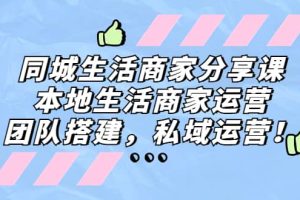 同城生活商家分享课
本地生活商家运营
团队搭建，私域运营！